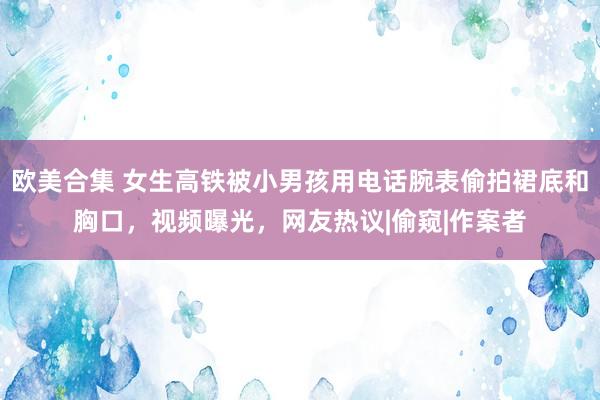 欧美合集 女生高铁被小男孩用电话腕表偷拍裙底和胸口，视频曝光，网友热议|偷窥|作案者